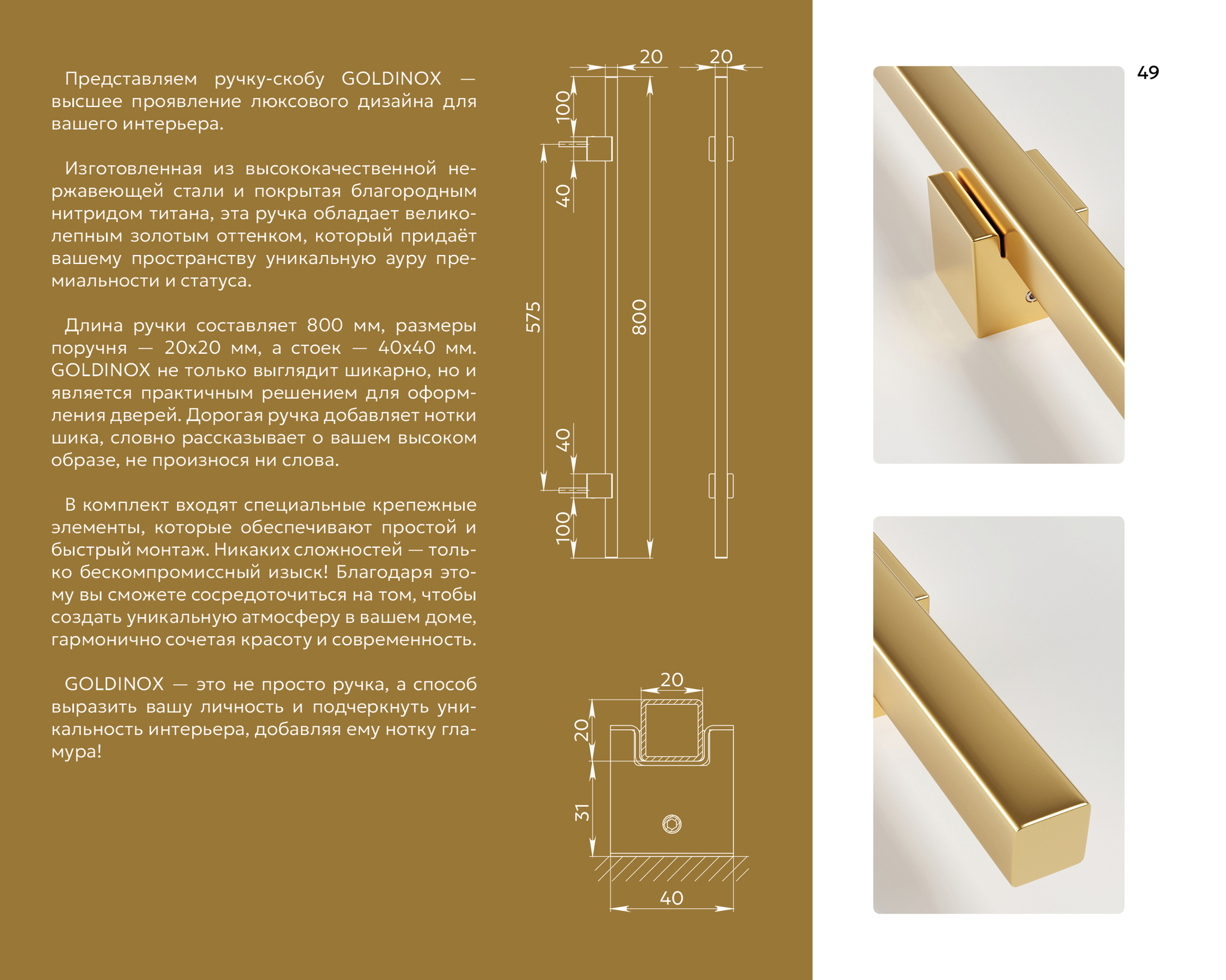 Представляем ручку-скобу GOLDINOX — высшее проявление люксового дизайна для вашего интерьера.

Изготовленная из высококачественной нержавеющей стали и покрытая благородным нитридом титана, эта ручка обладает великолепным золотым оттенком, который придаёт вашему пространству уникальную ауру премиальности и статуса.

Длина ручки составляет 800 мм, размеры поручня — 20х20 мм, а стоек — 40х40 мм. GOLDINOX не только выглядит шикарно, но и является практичным решением для оформления дверей. Дорогая ручка добавляет нотки шика, словно рассказывает о вашем высоком образе, не произнося ни слова.

В комплект входят специальные крепежные элементы, которые обеспечивают простой и быстрый монтаж. Никаких сложностей — только бескомпромиссный изыск! Благодаря этому вы сможете сосредоточиться на том, чтобы создать уникальную атмосферу в вашем доме, гармонично сочетая красоту и современность.

GOLDINOX — это не просто ручка, а способ выразить вашу личность и подчеркнуть уникальность интерьера, добавляя ему нотку гламура!

20
20
100
40
575
800
40
100
20
20
31
40

49